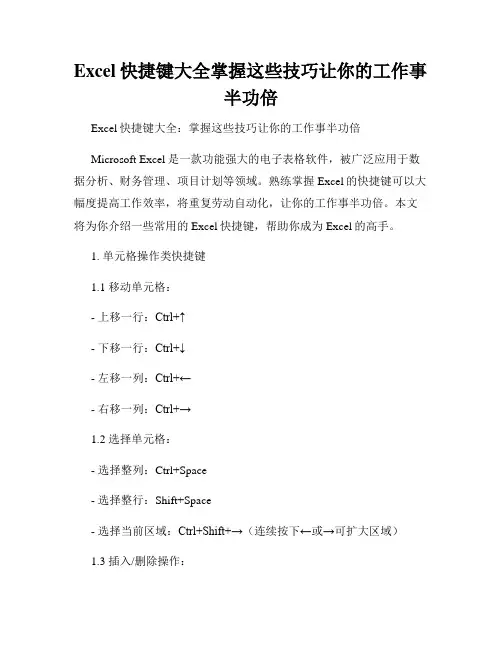 Excel 快捷键大全掌握这些技巧让你的工作事半功倍

Excel 快捷键大全：掌握这些技巧让你的工作事半功倍

Microsoft Excel 是一款功能强大的电子表格软件，被广泛应用于数据分析、财务管理、项目计划等领域。熟练掌握 Excel 的快捷键可以大幅度提高工作效率，将重复劳动自动化，让你的工作事半功倍。本文将为你介绍一些常用的 Excel 快捷键，帮助你成为 Excel 的高手。

1. 单元格操作类快捷键

1.1 移动单元格：

- 上移一行：Ctrl+↑

- 下移一行：Ctrl+↓

- 左移一列：Ctrl+←

- 右移一列：Ctrl+→

1.2 选择单元格：

- 选择整列：Ctrl+Space

- 选择整行：Shift+Space

- 选择当前区域：Ctrl+Shift+→（连续按下←或→可扩大区域）

1.3 插入/删除操作：